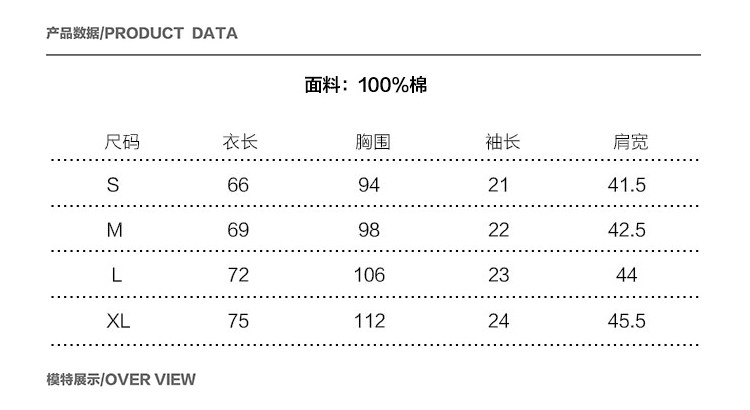 产品数据/PRODUCT DATA

面料：100%棉

| 尺码 | 衣长 | 胸围 | 袖长 | 肩宽 |
|---|---|---|---|---|
| S | 66 | 94 | 21 | 41.5 |
| M | 69 | 98 | 22 | 42.5 |
| L | 72 | 106 | 23 | 44 |
| XL | 75 | 112 | 24 | 45.5 |

模特展示/OVER VIEW